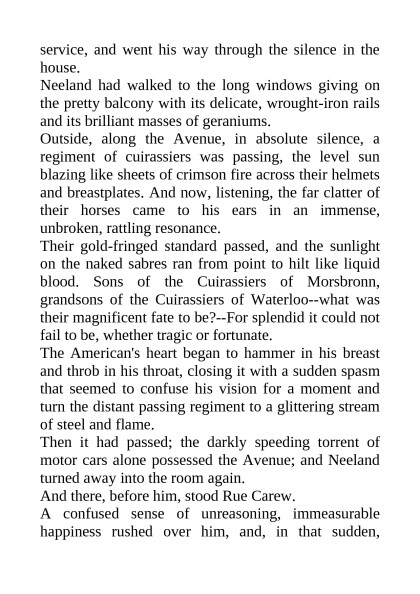 service, and went his way through the silence in the house.

Neeland had walked to the long windows giving on the pretty balcony with its delicate, wrought-iron rails and its brilliant masses of geraniums.

Outside, along the Avenue, in absolute silence, a regiment of cuirassiers was passing, the level sun blazing like sheets of crimson fire across their helmets and breastplates. And now, listening, the far clatter of their horses came to his ears in an immense, unbroken, rattling resonance.

Their gold-fringed standard passed, and the sunlight on the naked sabres ran from point to hilt like liquid blood. Sons of the Cuirassiers of Morsbronn, grandsons of the Cuirassiers of Waterloo--what was their magnificent fate to be?--For splendid it could not fail to be, whether tragic or fortunate.

The American's heart began to hammer in his breast and throb in his throat, closing it with a sudden spasm that seemed to confuse his vision for a moment and turn the distant passing regiment to a glittering stream of steel and flame.

Then it had passed; the darkly speeding torrent of motor cars alone possessed the Avenue; and Neeland turned away into the room again.

And there, before him, stood Rue Carew.

A confused sense of unreasoning, immeasurable happiness rushed over him, and, in that sudden,